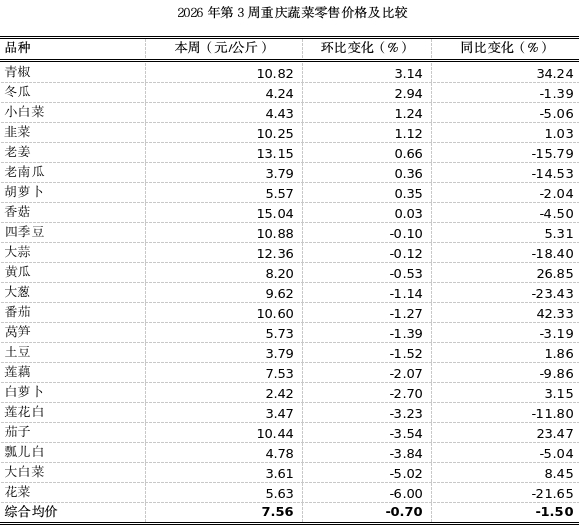 2026 年第 3 周重庆蔬菜零售价格及比较

| 品种 | 本周（元/公斤） | 环比变化（%） | 同比变化（%） |
|---|---|---|---|
| 青椒 | 10.82 | 3.14 | 34.24 |
| 冬瓜 | 4.24 | 2.94 | -1.39 |
| 小白菜 | 4.43 | 1.24 | -5.06 |
| 韭菜 | 10.25 | 1.12 | 1.03 |
| 老姜 | 13.15 | 0.66 | -15.79 |
| 老南瓜 | 3.79 | 0.36 | -14.53 |
| 胡萝卜 | 5.57 | 0.35 | -2.04 |
| 香菇 | 15.04 | 0.03 | -4.50 |
| 四季豆 | 10.88 | -0.10 | 5.31 |
| 大蒜 | 12.36 | -0.12 | -18.40 |
| 黄瓜 | 8.20 | -0.53 | 26.85 |
| 大葱 | 9.62 | -1.14 | -23.43 |
| 番茄 | 10.60 | -1.27 | 42.33 |
| 莴笋 | 5.73 | -1.39 | -3.19 |
| 土豆 | 3.79 | -1.52 | 1.86 |
| 莲藕 | 7.53 | -2.07 | -9.86 |
| 白萝卜 | 2.42 | -2.70 | 3.15 |
| 莲花白 | 3.47 | -3.23 | -11.80 |
| 茄子 | 10.44 | -3.54 | 23.47 |
| 瓢儿白 | 4.78 | -3.84 | -5.04 |
| 大白菜 | 3.61 | -5.02 | 8.45 |
| 花菜 | 5.63 | -6.00 | -21.65 |
| 综合均价 | 7.56 | -0.70 | -1.50 |